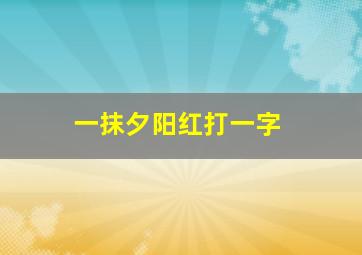 一抹夕阳红打一字